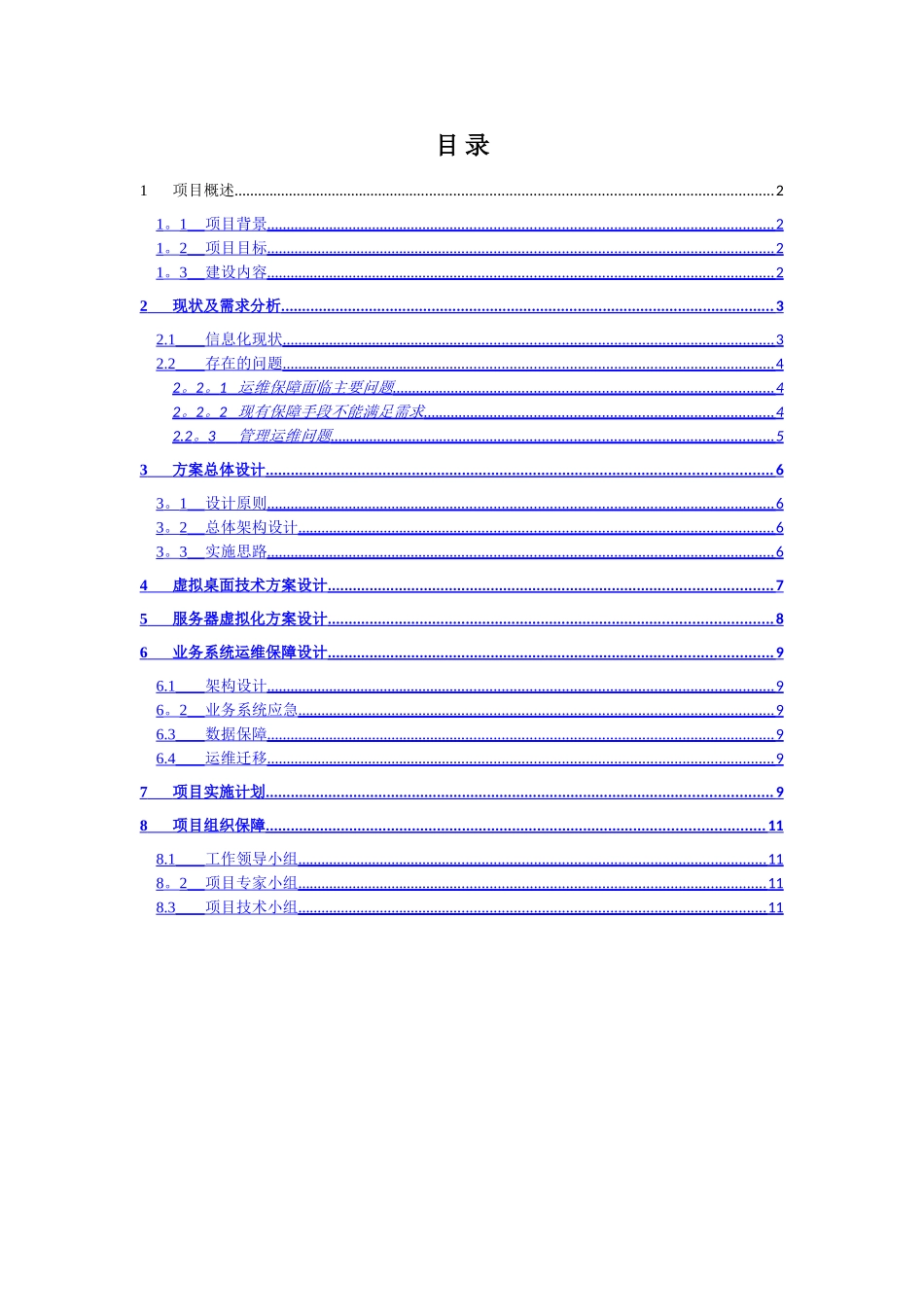 目录

1 项目概述 2

1。1 项目背景 2
1。2 项目目标 2
1。3 建设内容 2

2 现状及需求分析 3

2.1 信息化现状 3
2.2 存在的问题 4
2。2。1 运维保障面临主要问题 4
2。2。2 现有保障手段不能满足需求 4
2.2。3 管理运维问题 5

3 方案总体设计 6

3。1 设计原则 6
3。2 总体架构设计 6
3。3 实施思路 6

4 虚拟桌面技术方案设计 7

5 服务器虚拟化方案设计 8

6 业务系统运维保障设计 9

6.1 架构设计 9
6。2 业务系统应急 9
6.3 数据保障 9
6.4 运维迁移 9

7 项目实施计划 9

8 项目组织保障 11

8.1 工作领导小组 11
8。2 项目专家小组 11
8.3 项目技术小组 11